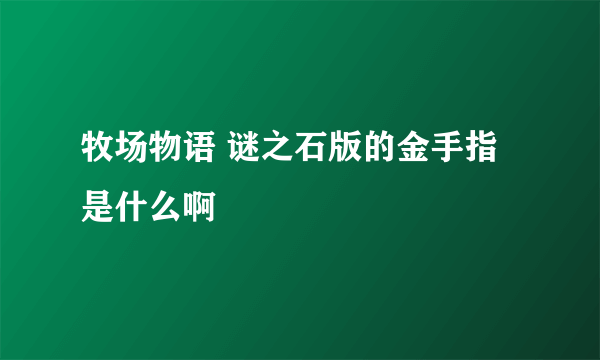 牧场物语 谜之石版的金手指是什么啊